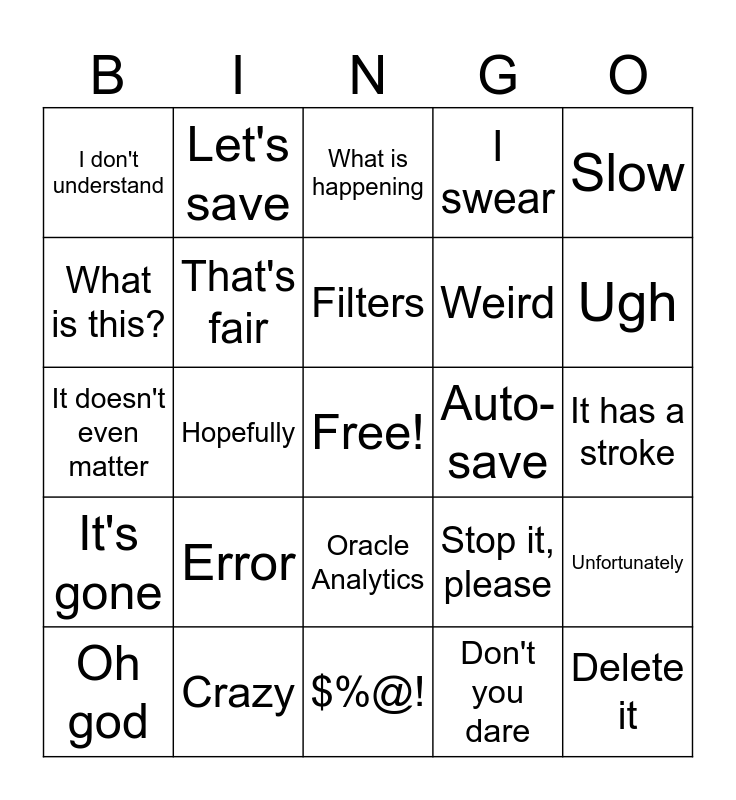 | B | I | N | G | O |
|---|---|---|---|---|
| I don't understand | Let's save | What is happening | I swear | Slow |
| What is this? | That's fair | Filters | Weird | Ugh |
| It doesn't even matter | Hopefully | Free! | Auto-save | It has a stroke |
| It's gone | Error | Oracle Analytics | Stop it, please | Unfortunately |
| Oh god | Crazy | \$%@! | Don't you dare | Delete it |